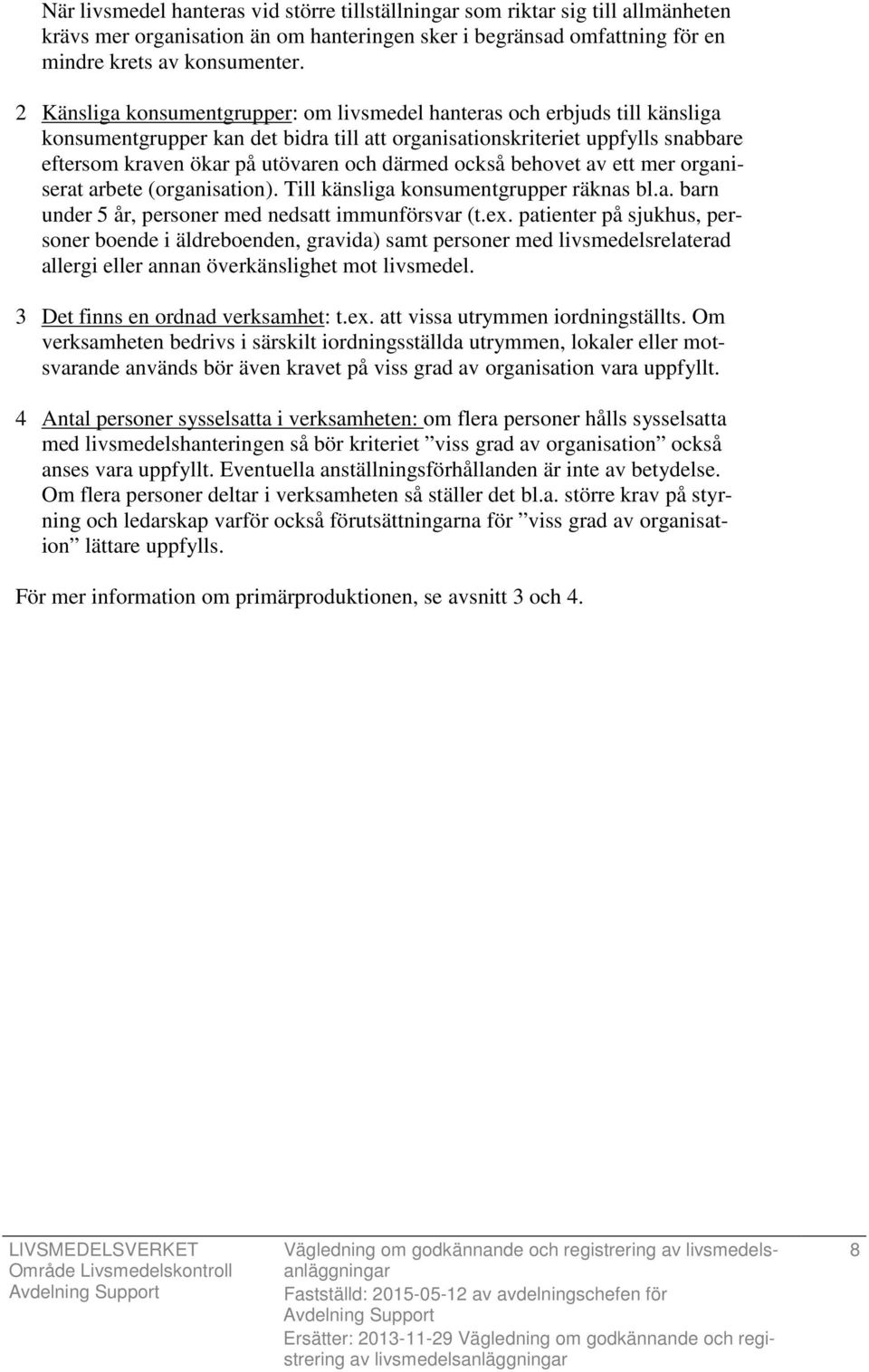 När livsmedel hanteras vid större tillställningar som riktar sig till allmänheten krävs mer organisation än om hanteringen sker i begränsad omfattning för en mindre krets av konsumenter.

2 Känsliga konsumentgrupper: om livsmedel hanteras och erbjuds till känsliga konsumentgrupper kan det bidra till att organisationskriteriet uppfylls snabbare eftersom kraven ökar på utövaren och därmed också behovet av ett mer organiserat arbete (organisation). Till känsliga konsumentgrupper räknas bl.a. barn under 5 år, personer med nedsatt immunförsvar (t.ex. patienter på sjukhus, personer boende i äldreboenden, gravida) samt personer med livsmedelsrelaterad allergi eller annan överkänslighet mot livsmedel.

3 Det finns en ordnad verksamhet: t.ex. att vissa utrymmen iordningställts. Om verksamheten bedrivs i särskilt iordningsställda utrymmen, lokaler eller motsvarande används bör även kravet på viss grad av organisation vara uppfyllt.

4 Antal personer sysselsatta i verksamheten: om flera personer hålls sysselsatta med livsmedelshanteringen så bör kriteriet ”viss grad av organisation” också anses vara uppfyllt. Eventuella anställningsförhållanden är inte av betydelse. Om flera personer deltar i verksamheten så ställer det bl.a. större krav på styrning och ledarskap varför också förutsättningarna för ”viss grad av organisation” lättare uppfylls.

För mer information om primärproduktionen, se avsnitt 3 och 4.

LIVSMEDELSVERKET
Område Livsmedelskontroll
Avdelning Support

Vägledning om godkännande och registrering av livsmedelsanläggningar
Fastställd: 2015-05-12 av avdelningschefen för Avdelning Support
Ersätter: 2013-11-29 Vägledning om godkännande och registrering av livsmedelsanläggningar

8